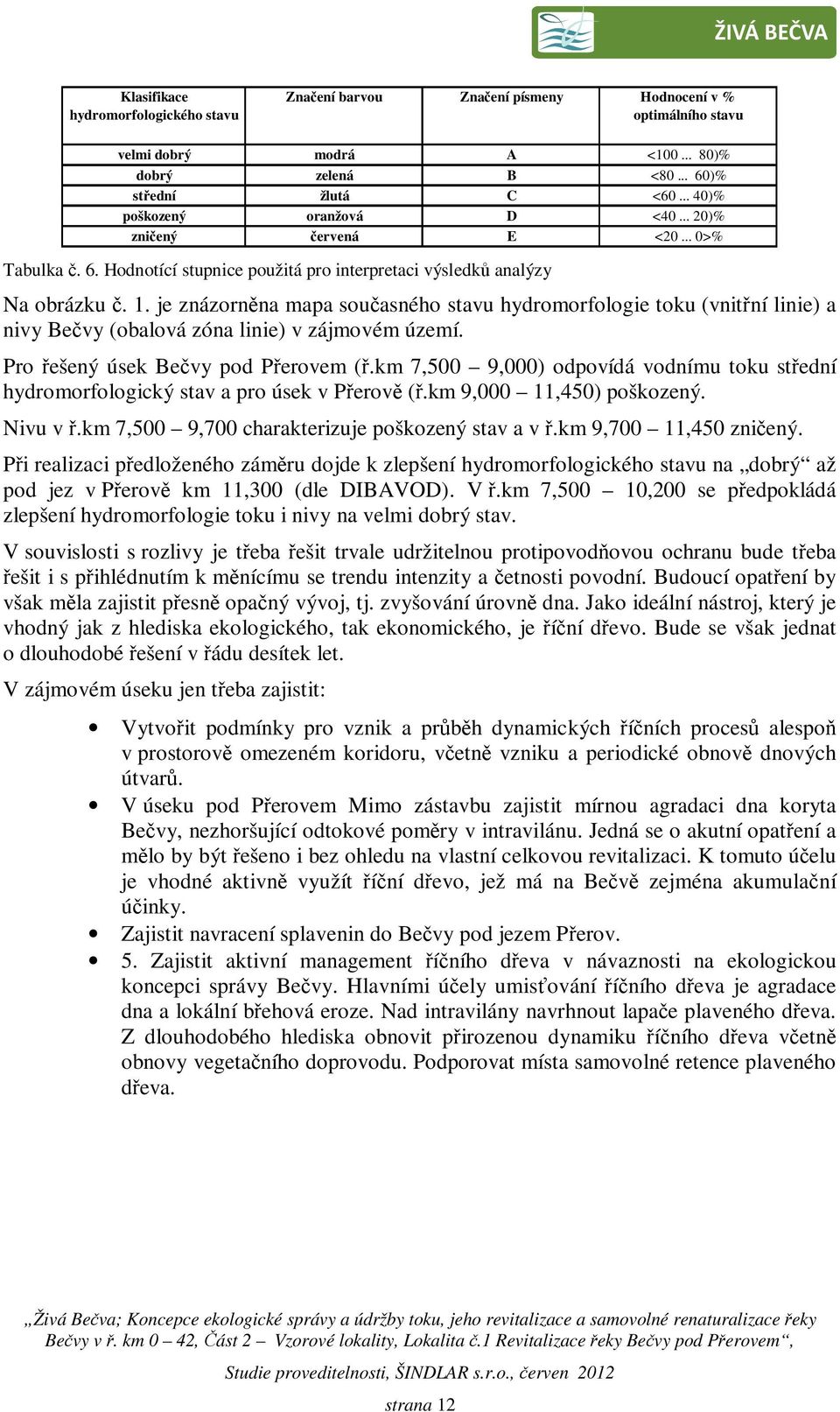 ŽIVÁ BEČVA

| Klasifikace hydromorfologického stavu | Značení barvou | Značení písmeny | Hodnocení v % optimálního stavu |
|---|---|---|---|
| velmi dobrý | modrá | A | <100 ... 80)% |
| dobrý | zelená | B | <80 ... 60)% |
| střední | žlutá | C | <60 ... 40)% |
| poškozený | oranžová | D | <40 ... 20)% |
| zničený | červená | E | <20 ... 0>% |

Tabulka č. 6. Hodnotící stupnice použitá pro interpretaci výsledků analýzy

Na obrázku č. 1. je znázorněna mapa současného stavu hydromorfologie toku (vnitřní linie) a nivy Bečvy (obalová zóna linie) v zájmovém území.

Pro řešený úsek Bečvy pod Přerovem (ř.km 7,500 – 9,000) odpovídá vodnímu toku střední hydromorfologický stav a pro úsek v Přerově (ř.km 9,000 – 11,450) poškozený.

Nivu v ř.km 7,500 – 9,700 charakterizuje poškozený stav a v ř.km 9,700 – 11,450 zničený.

Při realizaci předloženého záměru dojde k zlepšení hydromorfologického stavu na „dobrý“ až pod jez v Přerově km 11,300 (dle DIBAVOD). V ř.km 7,500 – 10,200 se předpokládá zlepšení hydromorfologie toku i nivy na velmi dobrý stav.

V souvislosti s rozlivy je třeba řešit trvale udržitelnou protipovodňovou ochranu bude třeba řešit i s přihlédnutím k měnícímu se trendu intenzity a četnosti povodní. Budoucí opatření by však měla zajistit přesně opačný vývoj, tj. zvyšování úrovně dna. Jako ideální nástroj, který je vhodný jak z hlediska ekologického, tak ekonomického, je říční dřevo. Bude se však jednat o dlouhodobé řešení v řádu desítek let.

V zájmovém úseku jen třeba zajistit:

• Vytvořit podmínky pro vznik a průběh dynamických říčních procesů alespoň v prostorově omezeném koridoru, včetně vzniku a periodické obnově dnových útvarů.
• V úseku pod Přerovem Mimo zástavbu zajistit mírnou agradaci dna koryta Bečvy, nezhoršující odtokové poměry v intravilánu. Jedná se o akutní opatření a mělo by být řešeno i bez ohledu na vlastní celkovou revitalizaci. K tomuto účelu je vhodné aktivně využít říční dřevo, jež má na Bečvě zejména akumulační účinky.
• Zajistit navracení splavenin do Bečvy pod jezem Přerov.
• 5. Zajistit aktivní management říčního dřeva v návaznosti na ekologickou koncepci správy Bečvy. Hlavními účely umisťování říčního dřeva je agradace dna a lokální břehová eroze. Nad intravilány navrhnout lapače plaveného dřeva. Z dlouhodobého hlediska obnovit přirozenou dynamiku říčního dřeva včetně obnovy vegetačního doprovodu. Podporovat místa samovolné retence plaveného dřeva.

„Živá Bečva; Koncepce ekologické správy a údržby toku, jeho revitalizace a samovolné renaturalizace řeky Bečvy v ř. km 0 – 42, Část 2 – Vzorové lokality, Lokalita č.1 Revitalizace řeky Bečvy pod Přerovem“,

Studie proveditelnosti, ŠINDLAR s.r.o., červen 2012

strana 12